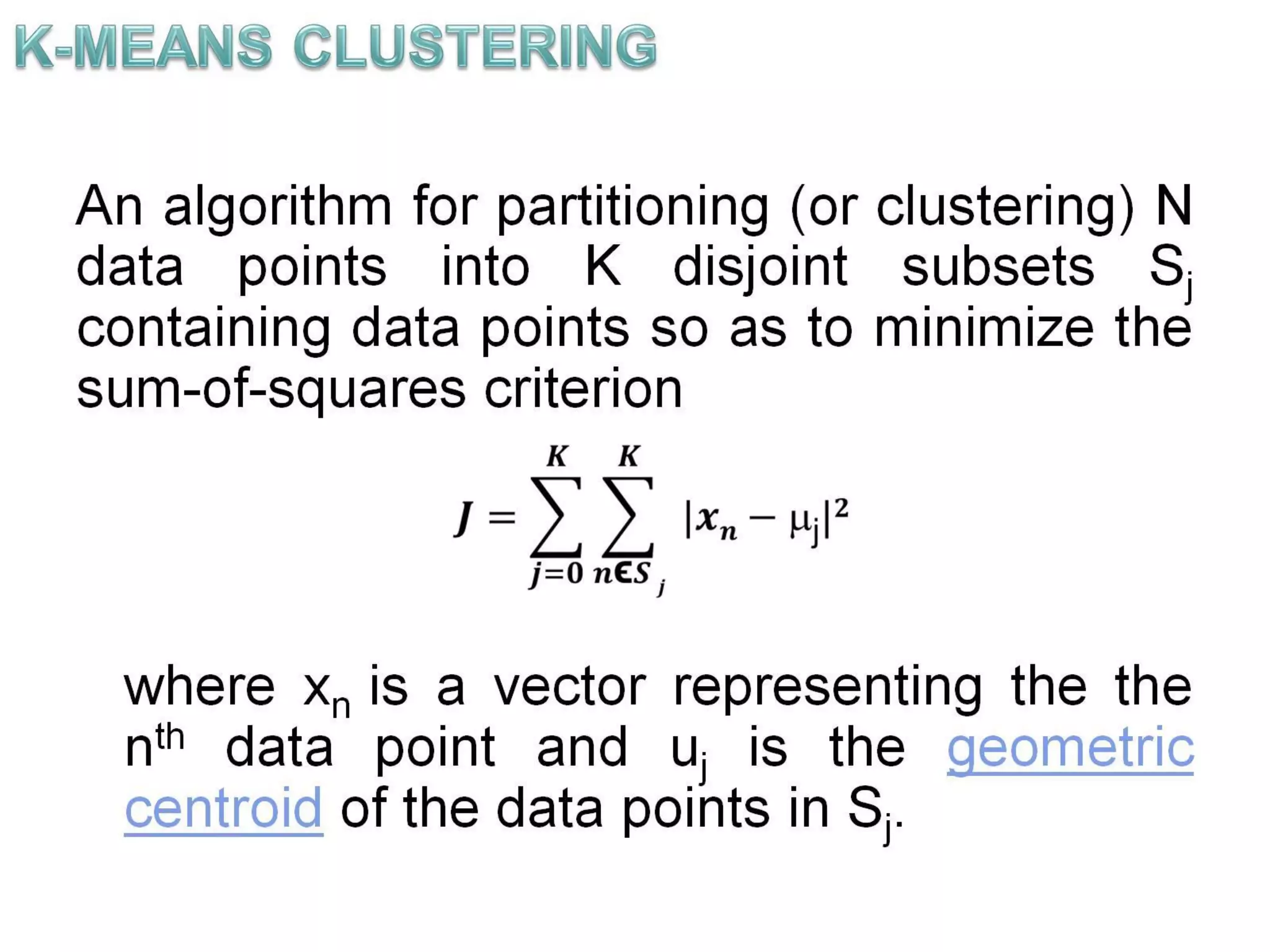 K-MEANS CLUSTERING

An algorithm for partitioning (or clustering) N data points into K disjoint subsets $S_j$ containing data points so as to minimize the sum-of-squares criterion

$J = \sum_{j=0}^{K} \sum_{n \in S_j}^{K} |x_n - \mu_j|^2$

where $x_n$ is a vector representing the the $n^{th}$ data point and $u_j$ is the geometric centroid of the data points in $S_j$.